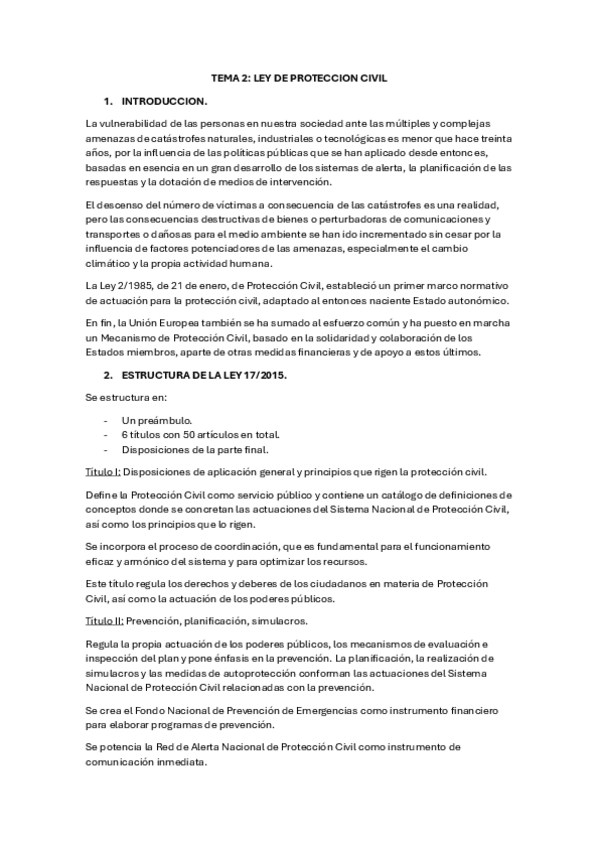 TEMA 2: LEY DE PROTECCION CIVIL

1. INTRODUCCION.

La vulnerabilidad de las personas en nuestra sociedad ante las múltiples y complejas amenazas de catástrofes naturales, industriales o tecnológicas es menor que hace treinta años, por la influencia de las políticas públicas que se han aplicado desde entonces, basadas en esencia en un gran desarrollo de los sistemas de alerta, la planificación de las respuestas y la dotación de medios de intervención.

El descenso del número de víctimas a consecuencia de las catástrofes es una realidad, pero las consecuencias destructivas de bienes o perturbadoras de comunicaciones y transportes o dañosas para el medio ambiente se han ido incrementado sin cesar por la influencia de factores potenciadores de las amenazas, especialmente el cambio climático y la propia actividad humana.

La Ley 2/1985, de 21 de enero, de Protección Civil, estableció un primer marco normativo de actuación para la protección civil, adaptado al entonces naciente Estado autonómico.

En fin, la Unión Europea también se ha sumado al esfuerzo común y ha puesto en marcha un Mecanismo de Protección Civil, basado en la solidaridad y colaboración de los Estados miembros, aparte de otras medidas financieras y de apoyo a estos últimos.

2. ESTRUCTURA DE LA LEY 17/2015.

Se estructura en:

- Un preámbulo.
- 6 títulos con 50 artículos en total.
- Disposiciones de la parte final.

Titulo I: Disposiciones de aplicación general y principios que rigen la protección civil.

Define la Protección Civil como servicio público y contiene un catálogo de definiciones de conceptos donde se concretan las actuaciones del Sistema Nacional de Protección Civil, así como los principios que lo rigen.

Se incorpora el proceso de coordinación, que es fundamental para el funcionamiento eficaz y armónico del sistema y para optimizar los recursos.

Este título regula los derechos y deberes de los ciudadanos en materia de Protección Civil, así como la actuación de los poderes públicos.

Titulo II: Prevención, planificación, simulacros.

Regula la propia actuación de los poderes públicos, los mecanismos de evaluación e inspección del plan y pone énfasis en la prevención. La planificación, la realización de simulacros y las medidas de autoprotección conforman las actuaciones del Sistema Nacional de Protección Civil relacionadas con la prevención.

Se crea el Fondo Nacional de Prevención de Emergencias como instrumento financiero para elaborar programas de prevención.

Se potencia la Red de Alerta Nacional de Protección Civil como instrumento de comunicación inmediata.